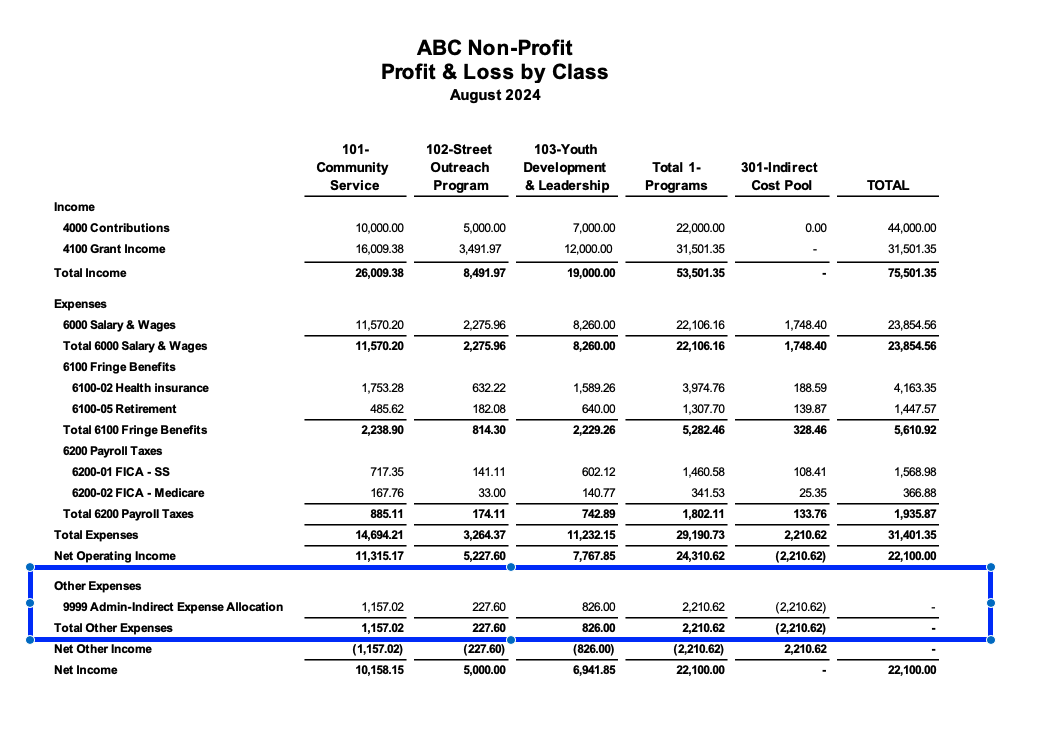 ABC Non-Profit
Profit & Loss by Class
August 2024

| | 101-Community Service | 102-Street Outreach Program | 103-Youth Development & Leadership | Total 1-Programs | 301-Indirect Cost Pool | TOTAL |
|---|---|---|---|---|---|---|
| Income | | | | | | |
| 4000 Contributions | 10,000.00 | 5,000.00 | 7,000.00 | 22,000.00 | 0.00 | 44,000.00 |
| 4100 Grant Income | 16,009.38 | 3,491.97 | 12,000.00 | 31,501.35 | - | 31,501.35 |
| Total Income | 26,009.38 | 8,491.97 | 19,000.00 | 53,501.35 | - | 75,501.35 |
| Expenses | | | | | | |
| 6000 Salary & Wages | 11,570.20 | 2,275.96 | 8,260.00 | 22,106.16 | 1,748.40 | 23,854.56 |
| Total 6000 Salary & Wages | 11,570.20 | 2,275.96 | 8,260.00 | 22,106.16 | 1,748.40 | 23,854.56 |
| 6100 Fringe Benefits | | | | | | |
| 6100-02 Health insurance | 1,753.28 | 632.22 | 1,589.26 | 3,974.76 | 188.59 | 4,163.35 |
| 6100-05 Retirement | 485.62 | 182.08 | 640.00 | 1,307.70 | 139.87 | 1,447.57 |
| Total 6100 Fringe Benefits | 2,238.90 | 814.30 | 2,229.26 | 5,282.46 | 328.46 | 5,610.92 |
| 6200 Payroll Taxes | | | | | | |
| 6200-01 FICA - SS | 717.35 | 141.11 | 602.12 | 1,460.58 | 108.41 | 1,568.98 |
| 6200-02 FICA - Medicare | 167.76 | 33.00 | 140.77 | 341.53 | 25.35 | 366.88 |
| Total 6200 Payroll Taxes | 885.11 | 174.11 | 742.89 | 1,802.11 | 133.76 | 1,935.87 |
| Total Expenses | 14,694.21 | 3,264.37 | 11,232.15 | 29,190.73 | 2,210.62 | 31,401.35 |
| Net Operating Income | 11,315.17 | 5,227.60 | 7,767.85 | 24,310.62 | (2,210.62) | 22,100.00 |
| Other Expenses | | | | | | |
| 9999 Admin-Indirect Expense Allocation | 1,157.02 | 227.60 | 826.00 | 2,210.62 | (2,210.62) | - |
| Total Other Expenses | 1,157.02 | 227.60 | 826.00 | 2,210.62 | (2,210.62) | - |
| Net Other Income | (1,157.02) | (227.60) | (826.00) | (2,210.62) | 2,210.62 | - |
| Net Income | 10,158.15 | 5,000.00 | 6,941.85 | 22,100.00 | - | 22,100.00 |